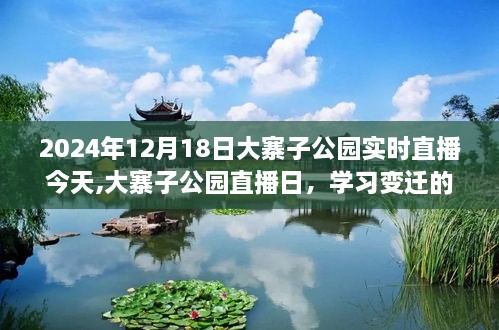 2024年12月18日大寨子公园实时直播今天,大寨子公园直播日，学习变迁的